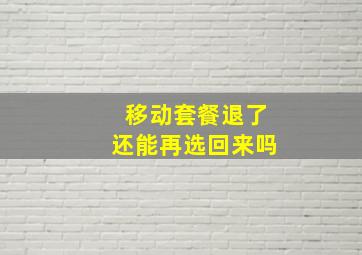 移动套餐退了
还能再选回来吗